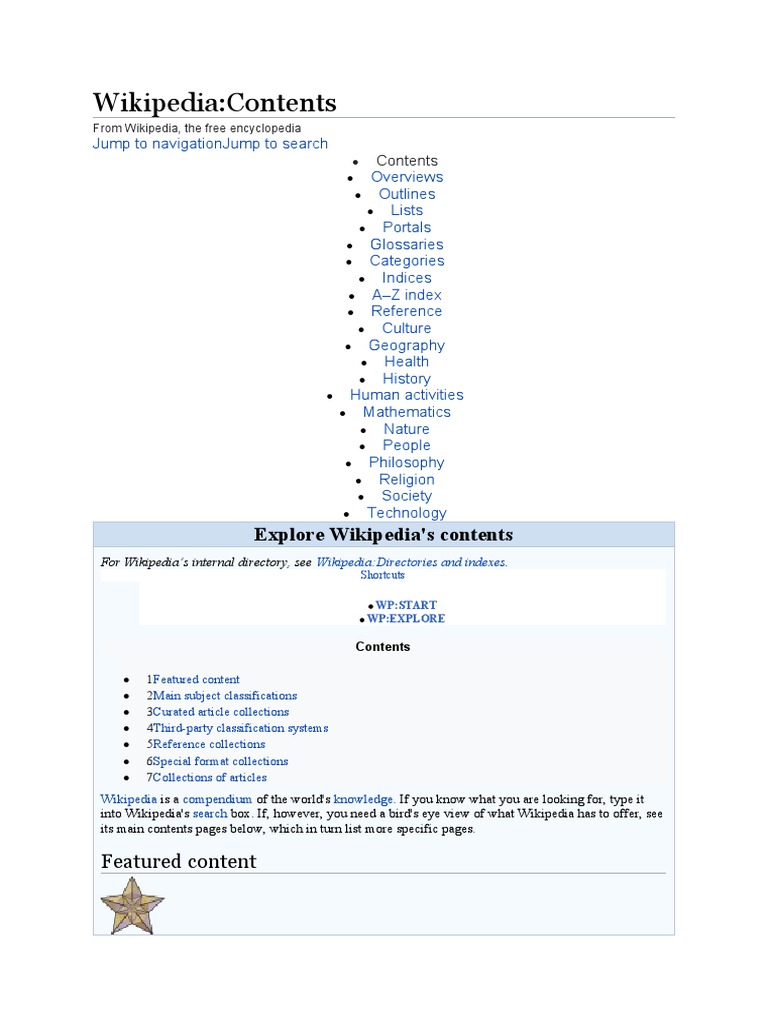 Wikipedia:Contents

From Wikipedia, the free encyclopedia
Jump to navigationJump to search

- Contents
- Overviews
- Outlines
- Lists
- Portals
- Glossaries
- Categories
- Indices
- A–Z index
- Reference
- Culture
- Geography
- Health
- History
- Human activities
- Mathematics
- Nature
- People
- Philosophy
- Religion
- Society
- Technology

Explore Wikipedia's contents

For Wikipedia's internal directory, see Wikipedia:Directories and indexes.

Shortcuts

- WP:START
- WP:EXPLORE

Contents

- 1Featured content
- 2Main subject classifications
- 3Curated article collections
- 4Third-party classification systems
- 5Reference collections
- 6Special format collections
- 7Collections of articles

Wikipedia is a compendium of the world's knowledge. If you know what you are looking for, type it into Wikipedia's search box. If, however, you need a bird's eye view of what Wikipedia has to offer, see its main contents pages below, which in turn list more specific pages.

Featured content